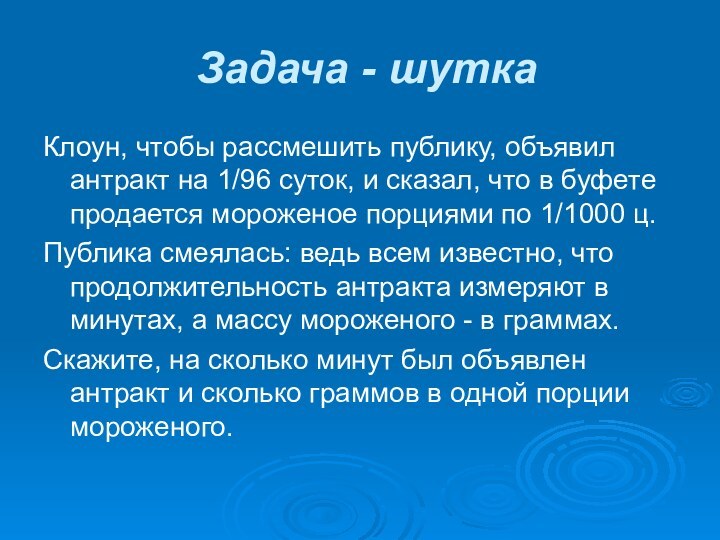 Задача - шутка

Клоун, чтобы рассмешить публику, объявил антракт на 1/96 суток, и сказал, что в буфете продается мороженое порциями по 1/1000 ц.

Публика смеялась: ведь всем известно, что продолжительность антракта измеряют в минутах, а массу мороженого - в граммах.

Скажите, на сколько минут был объявлен антракт и сколько граммов в одной порции мороженого.